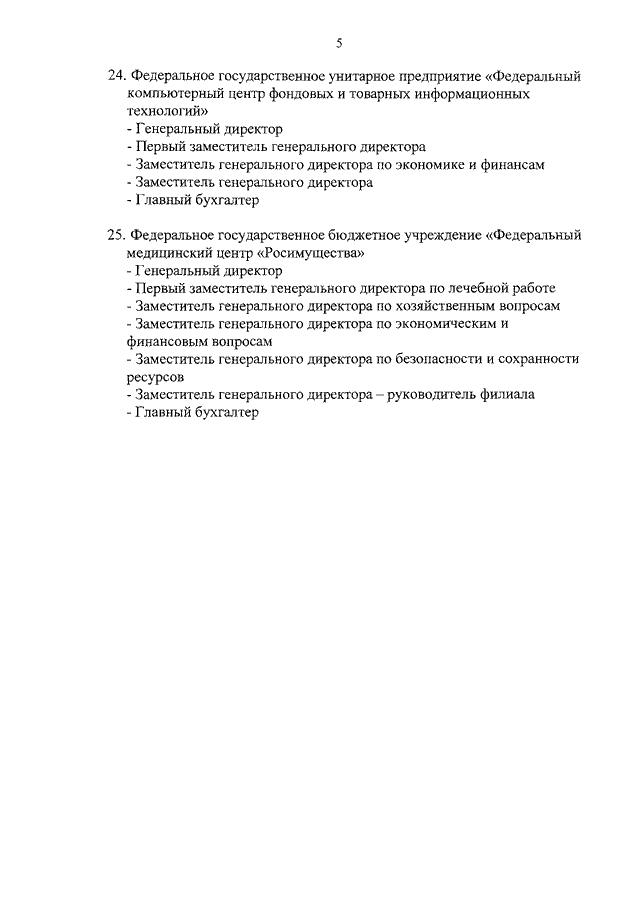 5

24. Федеральное государственное унитарное предприятие «Федеральный компьютерный центр фондовых и товарных информационных технологий»
- Генеральный директор
- Первый заместитель генерального директора
- Заместитель генерального директора по экономике и финансам
- Заместитель генерального директора
- Главный бухгалтер

25. Федеральное государственное бюджетное учреждение «Федеральный медицинский центр «Росимущества»
- Генеральный директор
- Первый заместитель генерального директора по лечебной работе
- Заместитель генерального директора по хозяйственным вопросам
- Заместитель генерального директора по экономическим и финансовым вопросам
- Заместитель генерального директора по безопасности и сохранности ресурсов
- Заместитель генерального директора – руководитель филиала
- Главный бухгалтер